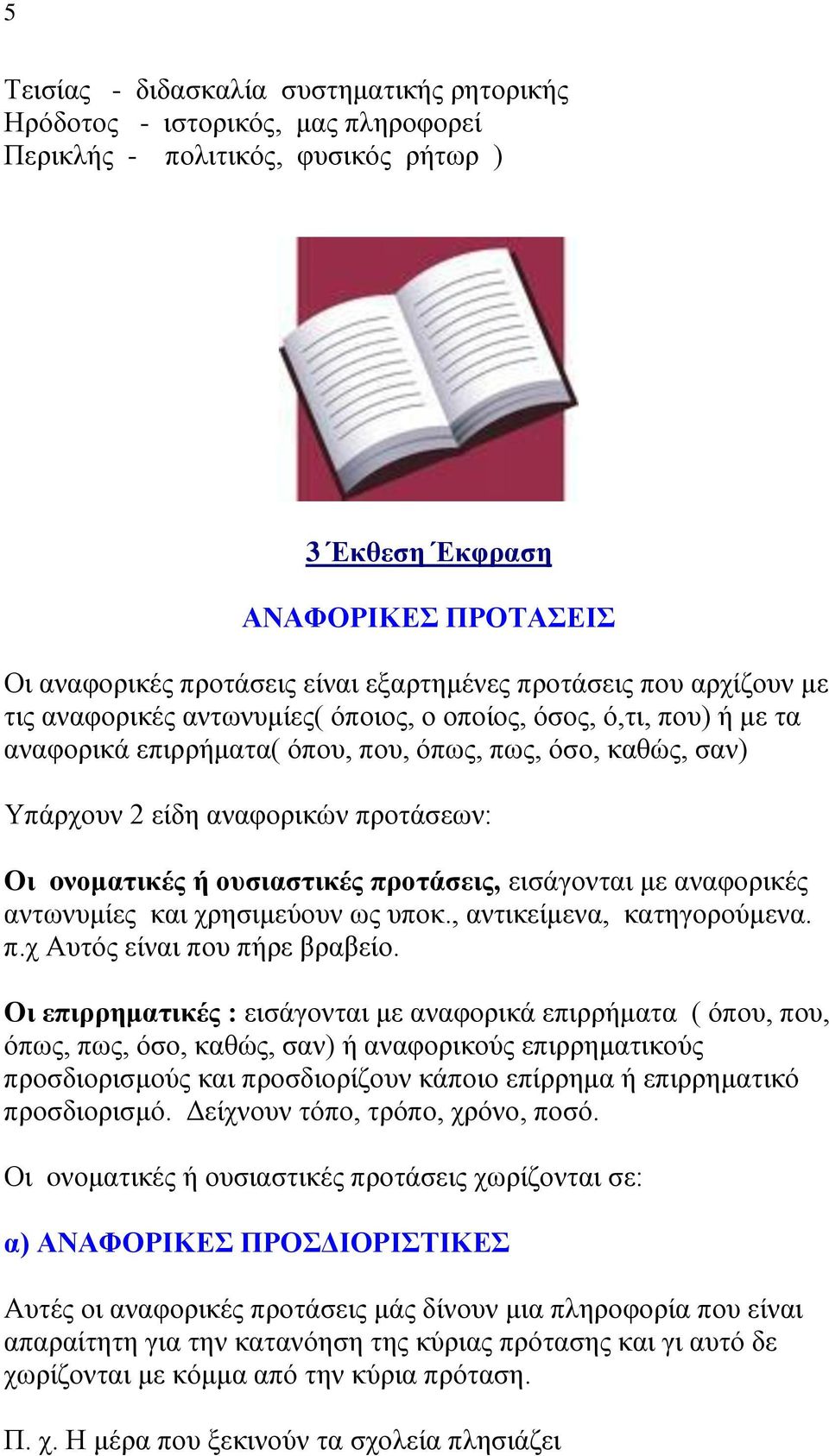 5

Τεισίας - διδασκαλία συστηματικής ρητορικής
Ηρόδοτος - ιστορικός, μας πληροφορεί
Περικλής - πολιτικός, φυσικός ρήτωρ )

3 Έκθεση Έκφραση

ΑΝΑΦΟΡΙΚΕΣ ΠΡΟΤΑΣΕΙΣ

Οι αναφορικές προτάσεις είναι εξαρτημένες προτάσεις που αρχίζουν με τις αναφορικές αντωνυμίες( όποιος, ο οποίος, όσος, ό,τι, που) ή με τα αναφορικά επιρρήματα( όπου, που, όπως, πως, όσο, καθώς, σαν)

Υπάρχουν 2 είδη αναφορικών προτάσεων:

Οι ονοματικές ή ουσιαστικές προτάσεις, εισάγονται με αναφορικές αντωνυμίες και χρησιμεύουν ως υποκ., αντικείμενα, κατηγορούμενα. π.χ Αυτός είναι που πήρε βραβείο.

Οι επιρρηματικές : εισάγονται με αναφορικά επιρρήματα ( όπου, που, όπως, πως, όσο, καθώς, σαν) ή αναφορικούς επιρρηματικούς προσδιορισμούς και προσδιορίζουν κάποιο επίρρημα ή επιρρηματικό προσδιορισμό. Δείχνουν τόπο, τρόπο, χρόνο, ποσό.

Οι ονοματικές ή ουσιαστικές προτάσεις χωρίζονται σε:

α) ΑΝΑΦΟΡΙΚΕΣ ΠΡΟΣΔΙΟΡΙΣΤΙΚΕΣ

Αυτές οι αναφορικές προτάσεις μάς δίνουν μια πληροφορία που είναι απαραίτητη για την κατανόηση της κύριας πρότασης και γι αυτό δε χωρίζονται με κόμμα από την κύρια πρόταση.

Π. χ. Η μέρα που ξεκινούν τα σχολεία πλησιάζει